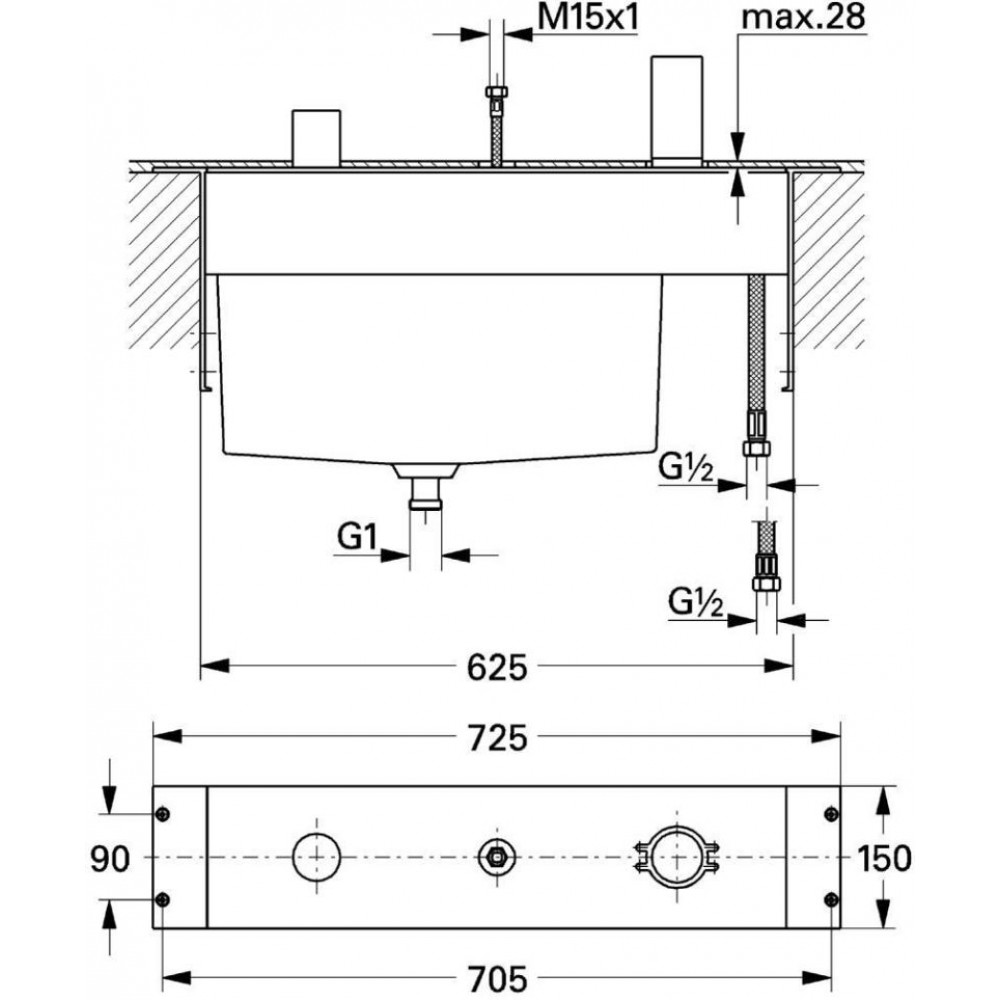 M15x1

max.28

G½

G1

G½

625

725

90

150

705